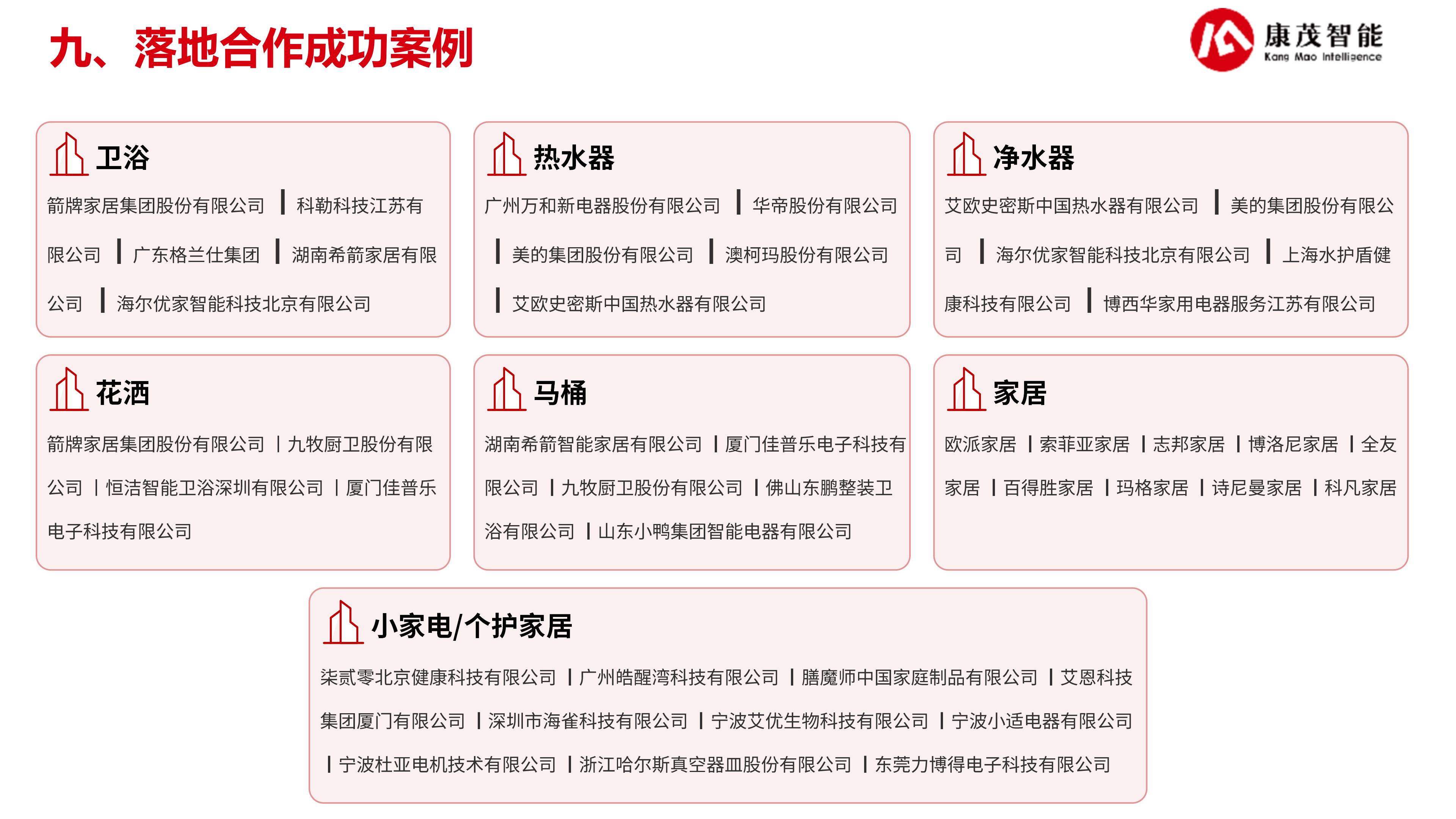 九、落地合作成功案例

康茂智能
Kang Mao Intelligence

卫浴

箭牌家居集团股份有限公司 | 科勒科技江苏有限公司 | 广东格兰仕集团 | 湖南希箭家居有限公司 | 海尔优家智能科技北京有限公司

热水器

广州万和新电器股份有限公司 | 华帝股份有限公司 | 美的集团股份有限公司 | 澳柯玛股份有限公司 | 艾欧史密斯中国热水器有限公司

净水器

艾欧史密斯中国热水器有限公司 | 美的集团股份有限公司 | 海尔优家智能科技北京有限公司 | 上海水护盾健康科技有限公司 | 博西华家用电器服务江苏有限公司

花洒

箭牌家居集团股份有限公司 | 九牧厨卫股份有限公司 | 恒洁智能卫浴深圳有限公司 | 厦门佳普乐电子科技有限公司

马桶

湖南希箭智能家居有限公司 | 厦门佳普乐电子科技有限公司 | 九牧厨卫股份有限公司 | 佛山东鹏整装卫浴有限公司 | 山东小鸭集团智能电器有限公司

家居

欧派家居 | 索菲亚家居 | 志邦家居 | 博洛尼家居 | 全友家居 | 百得胜家居 | 玛格家居 | 诗尼曼家居 | 科凡家居

小家电/个护家居

柒贰零北京健康科技有限公司 | 广州皓醒湾科技有限公司 | 膳魔师中国家庭制品有限公司 | 艾恩科技集团厦门有限公司 | 深圳市海雀科技有限公司 | 宁波艾优生物科技有限公司 | 宁波小适电器有限公司 | 宁波杜亚电机技术有限公司 | 浙江哈尔斯真空器皿股份有限公司 | 东莞力博得电子科技有限公司